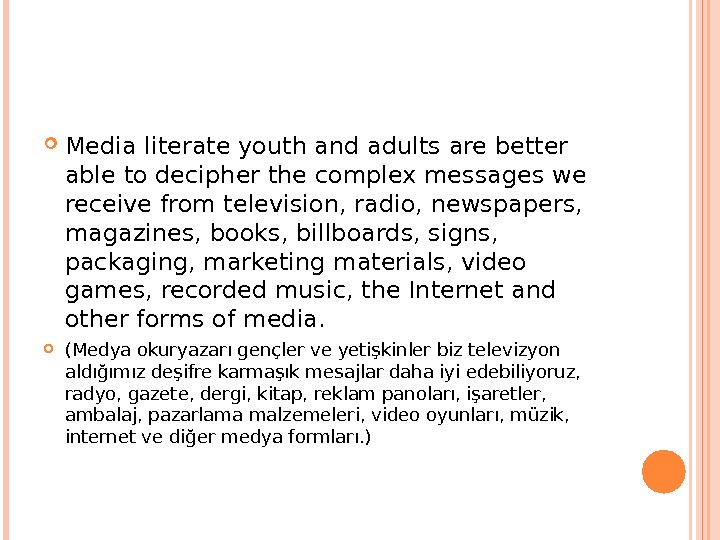 • Media literate youth and adults are better able to decipher the complex messages we receive from television, radio, newspapers, magazines, books, billboards, signs, packaging, marketing materials, video games, recorded music, the Internet and other forms of media.

• (Medya okuryazarı gençler ve yetişkinler biz televizyon aldığımız deşifre karmaşık mesajlar daha iyi edebiliyoruz, radyo, gazete, dergi, kitap, reklam panoları, işaretler, ambalaj, pazarlama malzemeleri, video oyunları, müzik, internet ve diğer medya formları.)